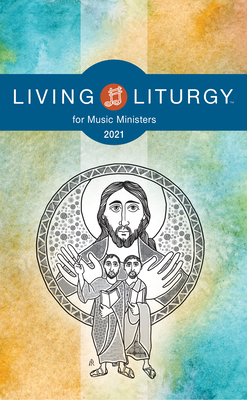 LIVING LITURGY™
for Music Ministers
2021